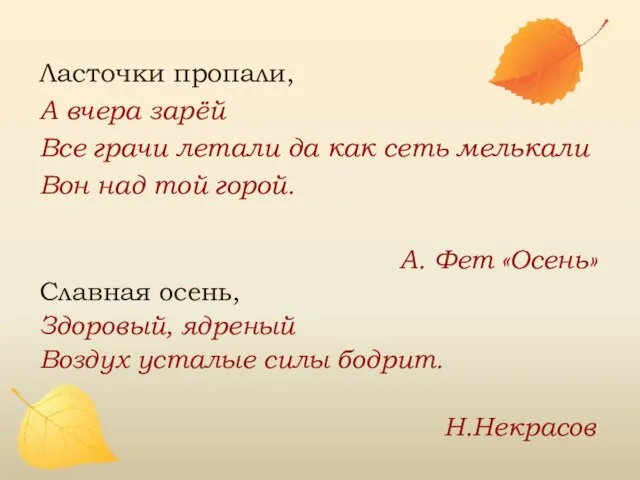 Ласточки пропали,
А вчера зарёй
Все грачи летали да как сеть мелькали
Вон над той горой.

А. Фет «Осень»

Славная осень,
Здоровый, ядреный
Воздух усталые силы бодрит.

Н.Некрасов